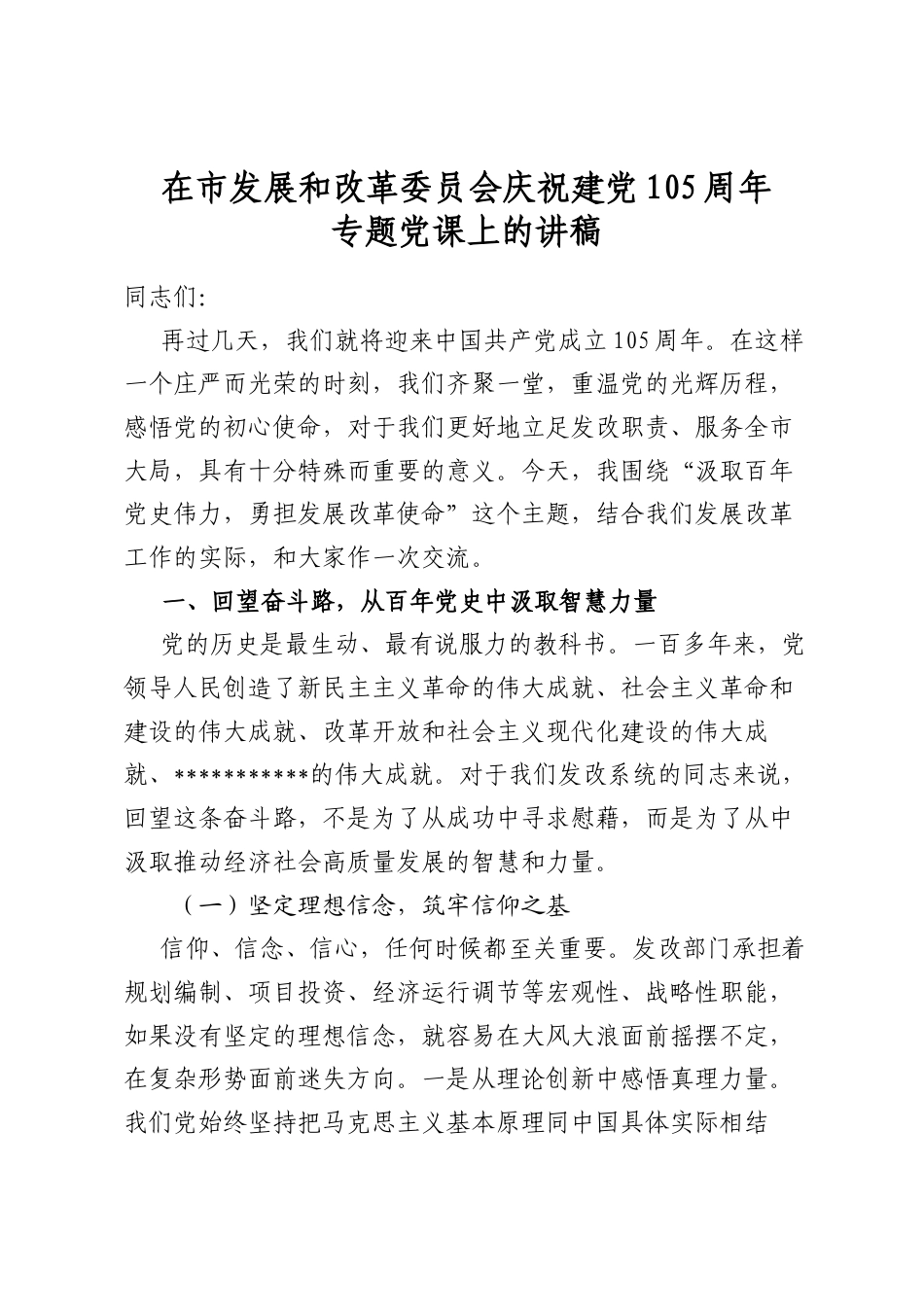 在市发展和改革委员会庆祝建党105周年
专题党课上的讲稿

同志们:

再过几天，我们就将迎来中国共产党成立105周年。在这样一个庄严而光荣的时刻，我们齐聚一堂，重温党的光辉历程，感悟党的初心使命，对于我们更好地立足发改职责、服务全市大局，具有十分特殊而重要的意义。今天，我围绕“汲取百年党史伟力，勇担发展改革使命”这个主题，结合我们发展改革工作的实际，和大家作一次交流。

一、回望奋斗路，从百年党史中汲取智慧力量

党的历史是最生动、最有说服力的教科书。一百多年来，党领导人民创造了新民主主义革命的伟大成就、社会主义革命和建设的伟大成就、改革开放和社会主义现代化建设的伟大成就、***********的伟大成就。对于我们发改系统的同志来说，回望这条奋斗路，不是为了从成功中寻求慰藉，而是为了从中汲取推动经济社会高质量发展的智慧和力量。

（一）坚定理想信念，筑牢信仰之基

信仰、信念、信心，任何时候都至关重要。发改部门承担着规划编制、项目投资、经济运行调节等宏观性、战略性职能，如果没有坚定的理想信念，就容易在大风大浪面前摇摆不定，在复杂形势面前迷失方向。一是从理论创新中感悟真理力量。我们党始终坚持把马克思主义基本原理同中国具体实际相结